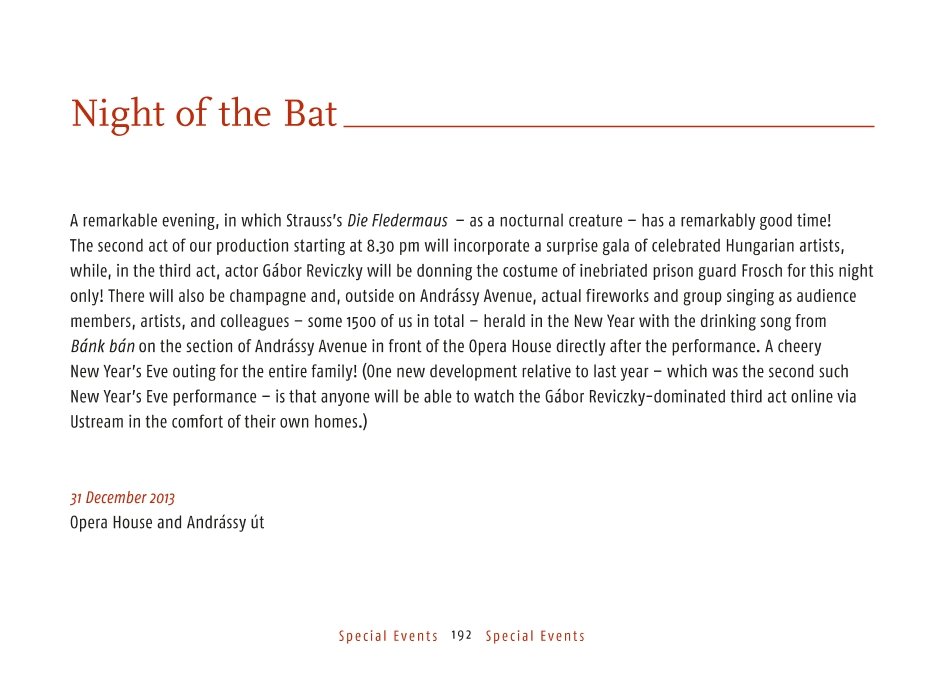 Night of the Bat

A remarkable evening, in which Strauss's Die Fledermaus – as a nocturnal creature – has a remarkably good time! The second act of our production starting at 8.30 pm will incorporate a surprise gala of celebrated Hungarian artists, while, in the third act, actor Gábor Reviczky will be donning the costume of inebriated prison guard Frosch for this night only! There will also be champagne and, outside on Andrássy Avenue, actual fireworks and group singing as audience members, artists, and colleagues – some 1500 of us in total – herald in the New Year with the drinking song from Bánk bán on the section of Andrássy Avenue in front of the Opera House directly after the performance. A cheery New Year's Eve outing for the entire family! (One new development relative to last year – which was the second such New Year's Eve performance – is that anyone will be able to watch the Gábor Reviczky-dominated third act online via Ustream in the comfort of their own homes.)

31 December 2013
Opera House and Andrássy út

Special Events 192 Special Events